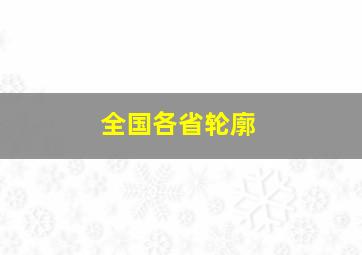 全国各省轮廓